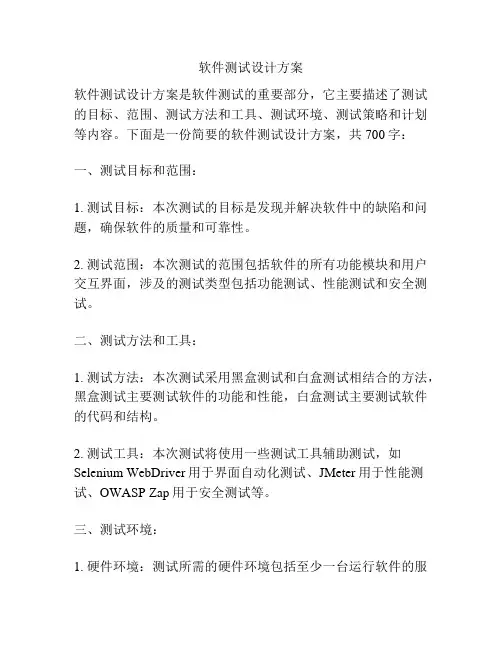 软件测试设计方案

软件测试设计方案是软件测试的重要部分，它主要描述了测试的目标、范围、测试方法和工具、测试环境、测试策略和计划等内容。下面是一份简要的软件测试设计方案，共 700 字：

一、测试目标和范围：

1. 测试目标：本次测试的目标是发现并解决软件中的缺陷和问题，确保软件的质量和可靠性。

2. 测试范围：本次测试的范围包括软件的所有功能模块和用户交互界面，涉及的测试类型包括功能测试、性能测试和安全测试。

二、测试方法和工具：

1. 测试方法：本次测试采用黑盒测试和白盒测试相结合的方法，黑盒测试主要测试软件的功能和性能，白盒测试主要测试软件的代码和结构。

2. 测试工具：本次测试将使用一些测试工具辅助测试，如 Selenium WebDriver 用于界面自动化测试、JMeter 用于性能测试、OWASP Zap 用于安全测试等。

三、测试环境：

1. 硬件环境：测试所需的硬件环境包括至少一台运行软件的服